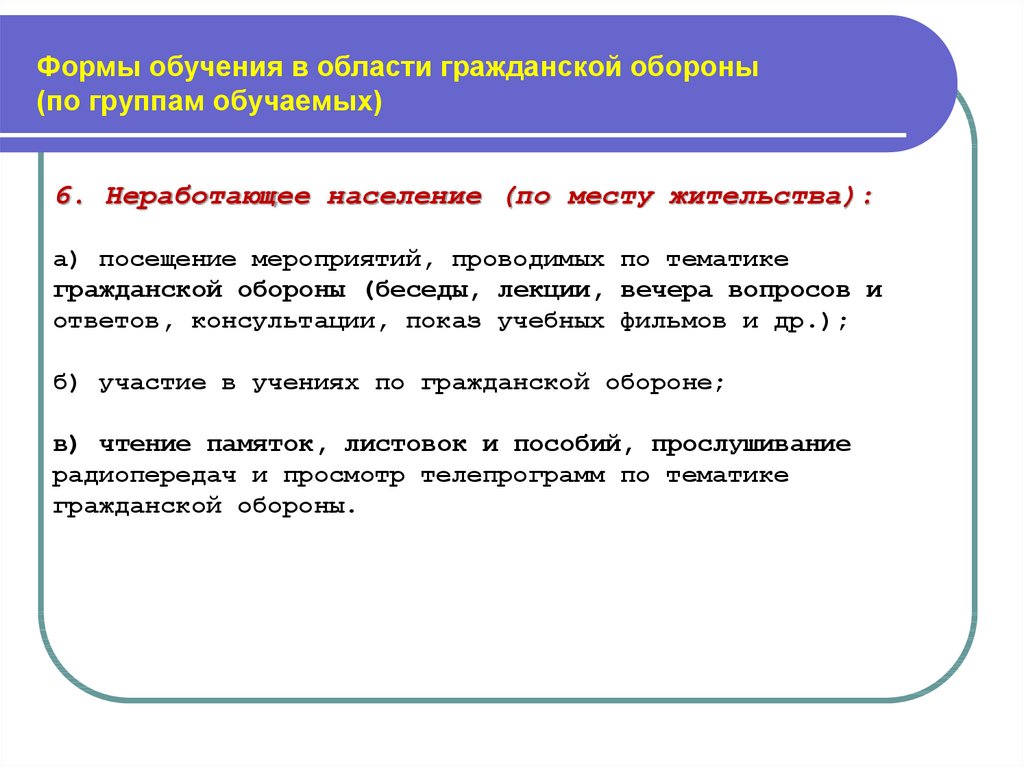 Формы обучения в области гражданской обороны (по группам обучаемых)

6. Неработающее население (по месту жительства):

а) посещение мероприятий, проводимых по тематике гражданской обороны (беседы, лекции, вечера вопросов и ответов, консультации, показ учебных фильмов и др.);

б) участие в учениях по гражданской обороне;

в) чтение памяток, листовок и пособий, прослушивание радиопередач и просмотр телепрограмм по тематике гражданской обороны.